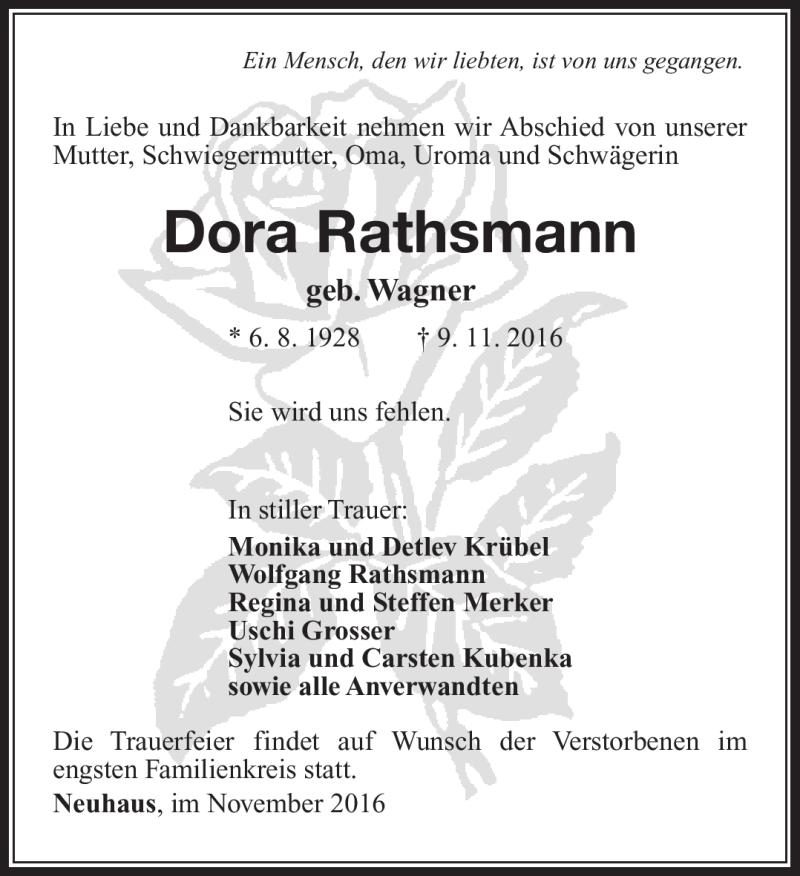 Ein Mensch, den wir liebten, ist von uns gegangen.

In Liebe und Dankbarkeit nehmen wir Abschied von unserer Mutter, Schwiegermutter, Oma, Uroma und Schwägerin

Dora Rathsmann

geb. Wagner

* 6. 8. 1928 † 9. 11. 2016

Sie wird uns fehlen.

In stiller Trauer:
Monika und Detlev Krübel
Wolfgang Rathsmann
Regina und Steffen Merker
Uschi Grosser
Sylvia und Carsten Kubenka
sowie alle Anverwandten

Die Trauerfeier findet auf Wunsch der Verstorbenen im engsten Familienkreis statt.

Neuhaus, im November 2016